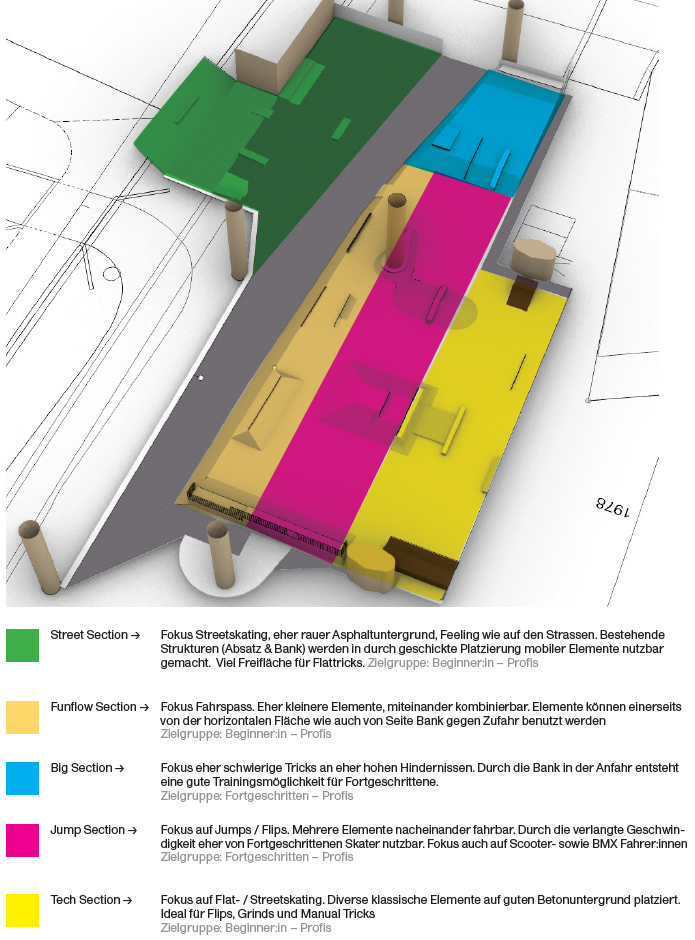 1978

Street Section → Fokus Streetskating, eher rauer Asphaltuntergrund, Feeling wie auf den Strassen. Bestehende Strukturen (Absatz & Bank) werden in durch geschickte Platzierung mobiler Elemente nutzbar gemacht. Viel Freifläche für Flattricks. Zielgruppe: Beginner:in – Profis

Funflow Section → Fokus Fahrspass. Eher kleinere Elemente, miteinander kombinierbar. Elemente können einerseits von der horizontalen Fläche wie auch von Seite Bank gegen Zufahr benutzt werden Zielgruppe: Beginner:in – Profis

Big Section → Fokus eher schwierige Tricks an eher hohen Hindernissen. Durch die Bank in der Anfahr entsteht eine gute Trainingsmöglichkeit für Fortgeschrittene. Zielgruppe: Fortgeschritten – Profis

Jump Section → Fokus auf Jumps / Flips. Mehrere Elemente nacheinander fahrbar. Durch die verlangte Geschwindigkeit eher von Fortgeschrittenen Skater nutzbar. Fokus auch auf Scooter- sowie BMX Fahrer:innen Zielgruppe: Fortgeschritten – Profis

Tech Section → Fokus auf Flat- / Streetskating. Diverse klassische Elemente auf guten Betonuntergrund platziert. Ideal für Flips, Grinds und Manual Tricks Zielgruppe: Beginner:in – Profis